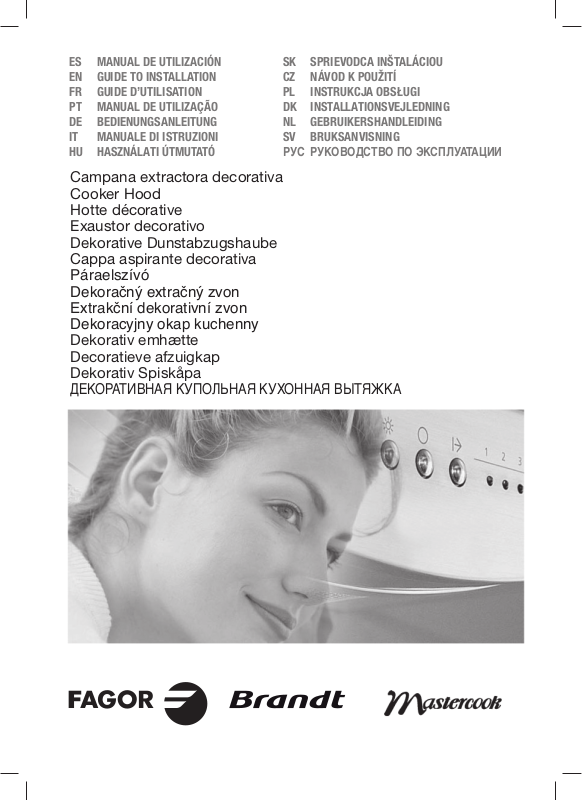 ES MANUAL DE UTILIZACIÓN
EN GUIDE TO INSTALLATION
FR GUIDE D'UTILISATION
PT MANUAL DE UTILIZAÇÃO
DE BEDIENUNGSANLEITUNG
IT MANUALE DI ISTRUZIONI
HU HASZNÁLATI ÚTMUTATÓ

SK SPRIEVODCA INŠTALÁCIOU
CZ NÁVOD K POUŽITÍ
PL INSTRUKCJA OBSŁUGI
DK INSTALLATIONSVEJLEDNING
NL GEBRUIKERSHANDLEIDING
SV BRUKSANVISNING
РУС РУКОВОДСТВО ПО ЭКСПЛУАТАЦИИ

Campana extractora decorativa
Cooker Hood
Hotte décorative
Exaustor decorativo
Dekorative Dunstabzugshaube
Cappa aspirante decorativa
Páraelszívó
Dekoračný extračný zvon
Extrakční dekorativní zvon
Dekoracyjny okap kuchenny
Dekorativ emhætte
Decoratieve afzuigkap
Dekorativ Spiskåpa
ДЕКОРАТИВНАЯ КУПОЛЬНАЯ КУХОННАЯ ВЫТЯЖКА

1 2 3

FAGOR Brandt Mastercook